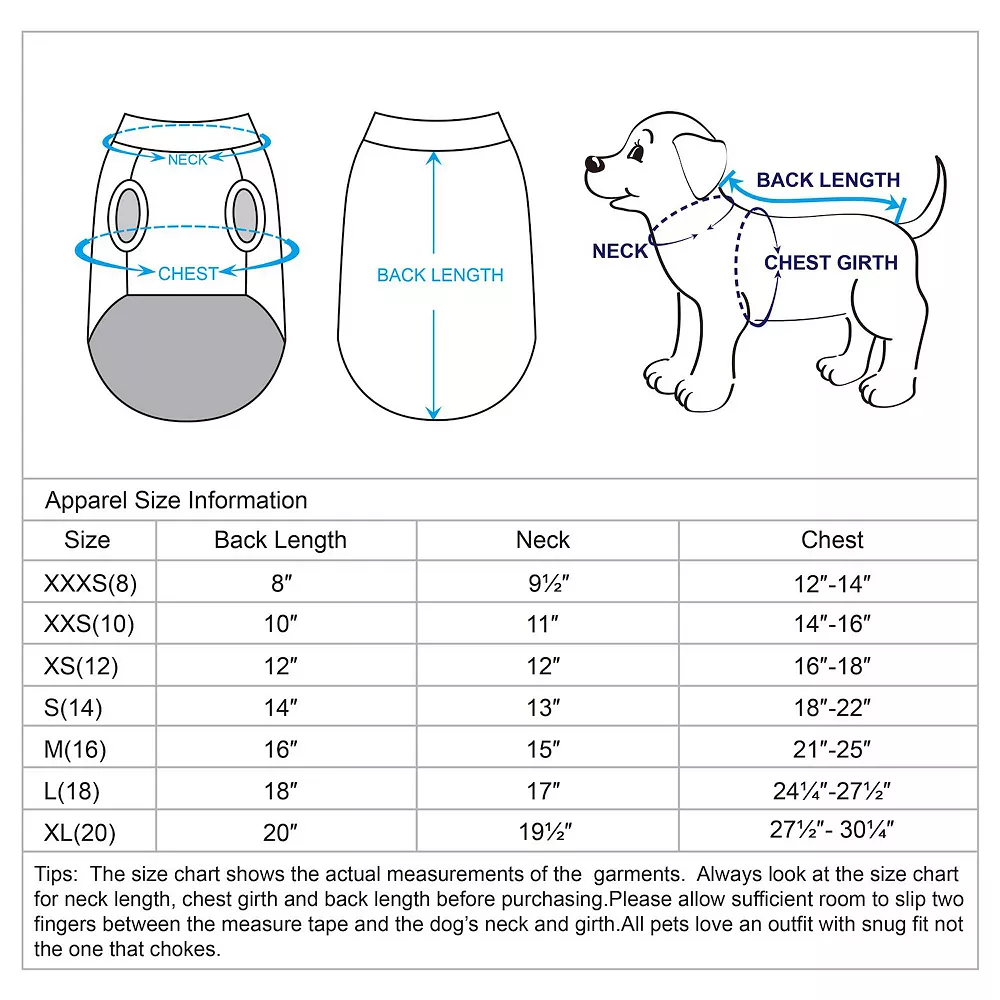 NECK
CHEST
BACK LENGTH
BACK LENGTH
NECK
CHEST GIRTH

Apparel Size Information

| Size | Back Length | Neck | Chest |
|---|---|---|---|
| XXXS(8) | 8″ | 9½″ | 12″-14″ |
| XXS(10) | 10″ | 11″ | 14″-16″ |
| XS(12) | 12″ | 12″ | 16″-18″ |
| S(14) | 14″ | 13″ | 18″-22″ |
| M(16) | 16″ | 15″ | 21″-25″ |
| L(18) | 18″ | 17″ | 24¼″-27½″ |
| XL(20) | 20″ | 19½″ | 27½″- 30¼″ |

Tips: The size chart shows the actual measurements of the garments. Always look at the size chart for neck length, chest girth and back length before purchasing.Please allow sufficient room to slip two fingers between the measure tape and the dog's neck and girth.All pets love an outfit with snug fit not the one that chokes.